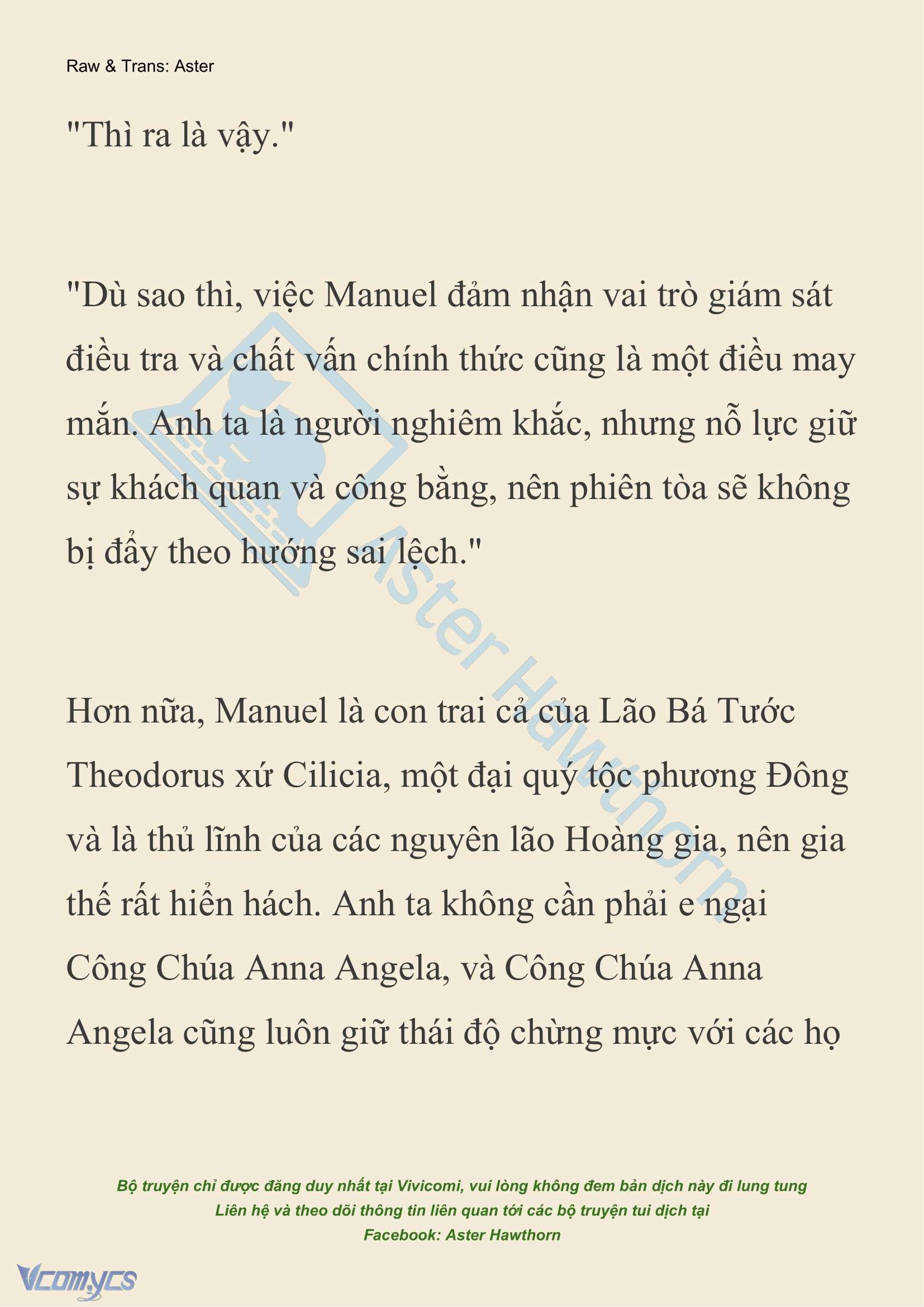 Raw & Trans: Aster

"Thì ra là vậy."

"Dù sao thì, việc Manuel đảm nhận vai trò giám sát điều tra và chất vấn chính thức cũng là một điều may mắn. Anh ta là người nghiêm khắc, nhưng nỗ lực giữ sự khách quan và công bằng, nên phiên tòa sẽ không bị đẩy theo hướng sai lệch."

Hơn nữa, Manuel là con trai cả của Lão Bá Tước Theodorus xứ Cilicia, một đại quý tộc phương Đông và là thủ lĩnh của các nguyên lão Hoàng gia, nên gia thế rất hiển hách. Anh ta không cần phải e ngại Công Chúa Anna Angela, và Công Chúa Anna Angela cũng luôn giữ thái độ chừng mực với các họ

Aster Hawthorn

Bộ truyện chỉ được đăng duy nhất tại Vivicomi, vui lòng không đem bản dịch này đi lung tung
Liên hệ và theo dõi thông tin liên quan tới các bộ truyện tui dịch tại
Facebook: Aster Hawthorn

Vcomycs